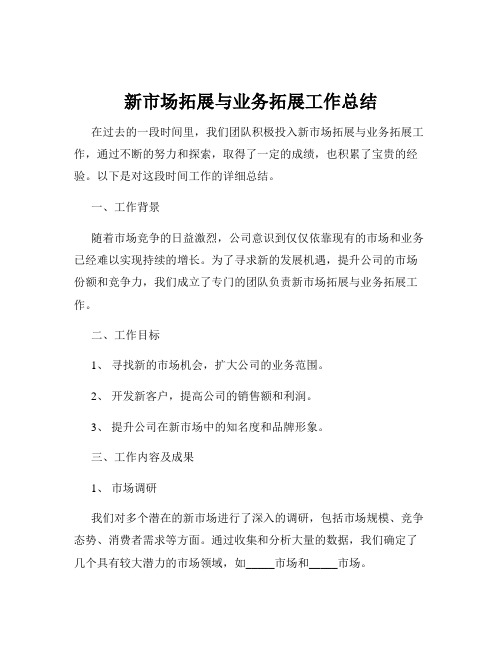 新市场拓展与业务拓展工作总结

在过去的一段时间里，我们团队积极投入新市场拓展与业务拓展工作，通过不断的努力和探索，取得了一定的成绩，也积累了宝贵的经验。以下是对这段时间工作的详细总结。

一、工作背景

随着市场竞争的日益激烈，公司意识到仅仅依靠现有的市场和业务已经难以实现持续的增长。为了寻求新的发展机遇，提升公司的市场份额和竞争力，我们成立了专门的团队负责新市场拓展与业务拓展工作。

二、工作目标

1、 寻找新的市场机会，扩大公司的业务范围。

2、 开发新客户，提高公司的销售额和利润。

3、 提升公司在新市场中的知名度和品牌形象。

三、工作内容及成果

1、 市场调研

我们对多个潜在的新市场进行了深入的调研，包括市场规模、竞争态势、消费者需求等方面。通过收集和分析大量的数据，我们确定了几个具有较大潜力的市场领域，如_____市场和_____市场。